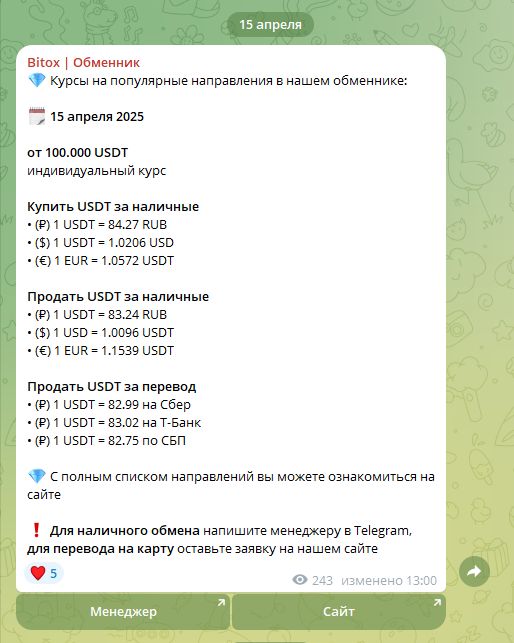 15 апреля

Bitox | Обменник
💎 Курсы на популярные направления в нашем обменнике:

🗓 15 апреля 2025

от 100.000 USDT
индивидуальный курс

Купить USDT за наличные
• (₽) 1 USDT = 84.27 RUB
• ($) 1 USDT = 1.0206 USD
• (€) 1 EUR = 1.0572 USDT

Продать USDT за наличные
• (₽) 1 USDT = 83.24 RUB
• ($) 1 USD = 1.0096 USDT
• (€) 1 EUR = 1.1539 USDT

Продать USDT за перевод
• (₽) 1 USDT = 82.99 на Сбер
• (₽) 1 USDT = 83.02 на Т-Банк
• (₽) 1 USDT = 82.75 по СБП

💎 С полным списком направлений вы можете ознакомиться на сайте

❗ Для наличного обмена напишите менеджеру в Telegram, для перевода на карту оставьте заявку на нашем сайте

❤️ 5

243 изменено 13:00

Менеджер

Сайт